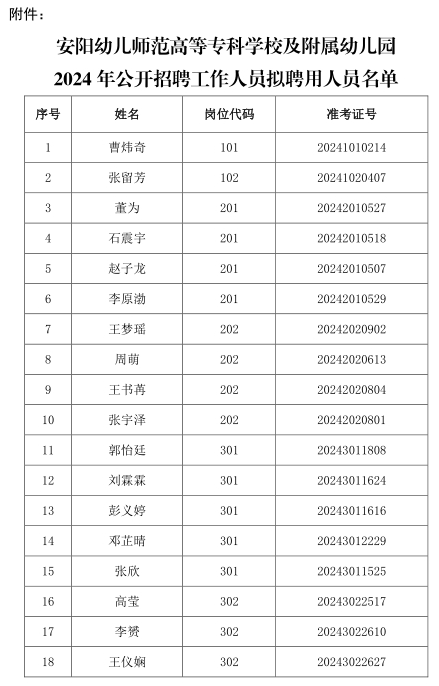 附件：

安阳幼儿师范高等专科学校及附属幼儿园
2024 年公开招聘工作人员拟聘用人员名单

| 序号 | 姓名 | 岗位代码 | 准考证号 |
|---|---|---|---|
| 1 | 曹炜奇 | 101 | 20241010214 |
| 2 | 张留芳 | 102 | 20241020407 |
| 3 | 董为 | 201 | 20242010527 |
| 4 | 石震宇 | 201 | 20242010518 |
| 5 | 赵子龙 | 201 | 20242010507 |
| 6 | 李原渤 | 201 | 20242010529 |
| 7 | 王梦瑶 | 202 | 20242020902 |
| 8 | 周萌 | 202 | 20242020613 |
| 9 | 王书苒 | 202 | 20242020804 |
| 10 | 张宇泽 | 202 | 20242020801 |
| 11 | 郭怡廷 | 301 | 20243011808 |
| 12 | 刘霖霖 | 301 | 20243011624 |
| 13 | 彭义婷 | 301 | 20243011616 |
| 14 | 邓芷晴 | 301 | 20243012229 |
| 15 | 张欣 | 301 | 20243011525 |
| 16 | 高莹 | 302 | 20243022517 |
| 17 | 李赟 | 302 | 20243022610 |
| 18 | 王仪娴 | 302 | 20243022627 |